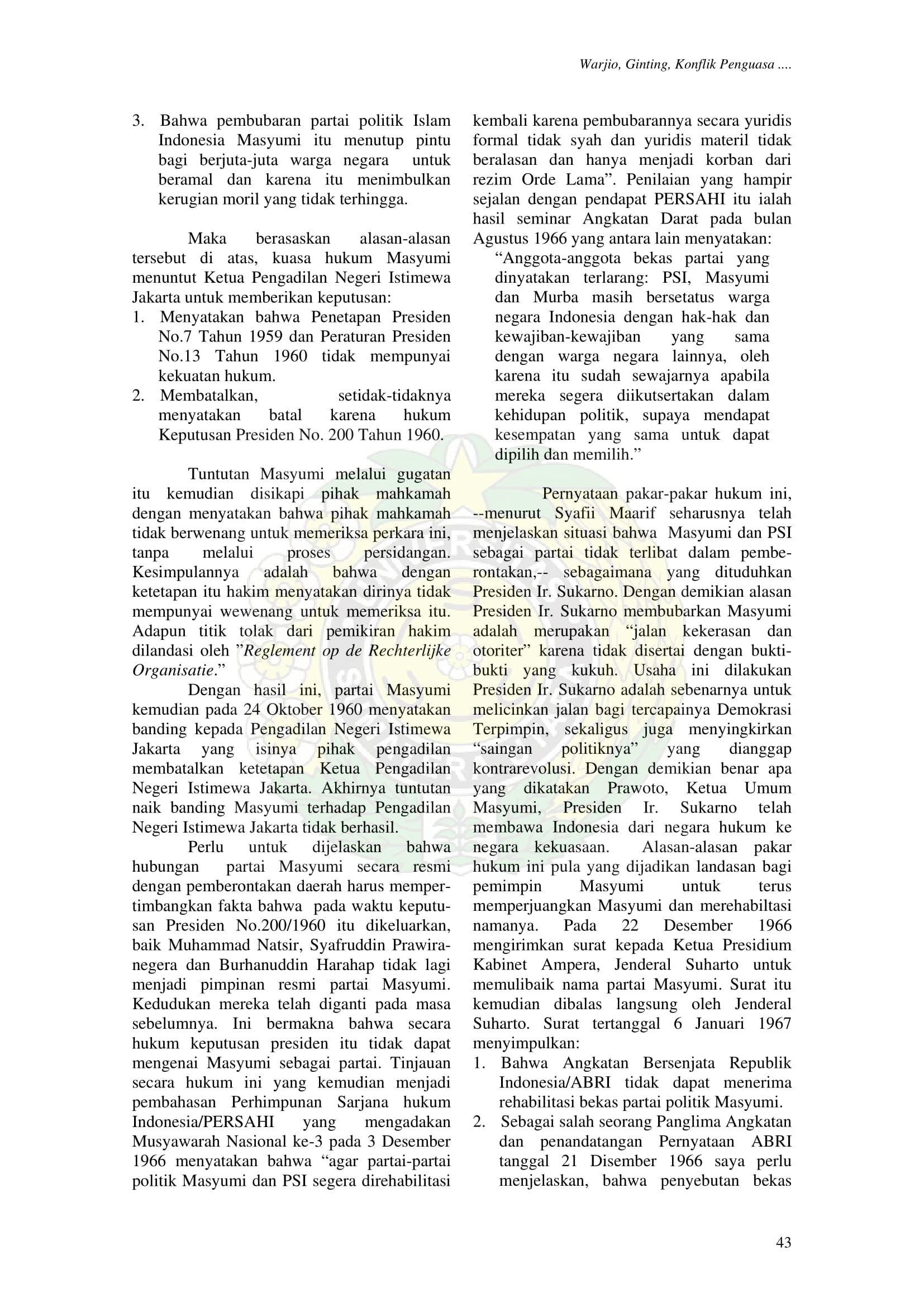 Warjio, Ginting, Konflik Penguasa ....

3. Bahwa pembubaran partai politik Islam Indonesia Masyumi itu menutup pintu bagi berjuta-juta warga negara untuk beramal dan karena itu menimbulkan kerugian moril yang tidak terhingga.

Maka berasaskan alasan-alasan tersebut di atas, kuasa hukum Masyumi menuntut Ketua Pengadilan Negeri Istimewa Jakarta untuk memberikan keputusan:
1. Menyatakan bahwa Penetapan Presiden No.7 Tahun 1959 dan Peraturan Presiden No.13 Tahun 1960 tidak mempunyai kekuatan hukum.
2. Membatalkan, setidak-tidaknya menyatakan batal karena hukum Keputusan Presiden No. 200 Tahun 1960.

Tuntutan Masyumi melalui gugatan itu kemudian disikapi pihak mahkamah dengan menyatakan bahwa pihak mahkamah tidak berwenang untuk memeriksa perkara ini, tanpa melalui proses persidangan. Kesimpulannya adalah bahwa dengan ketetapan itu hakim menyatakan dirinya tidak mempunyai wewenang untuk memeriksa itu. Adapun titik tolak dari pemikiran hakim dilandasi oleh ”Reglement op de Rechterlijke Organisatie.”

Dengan hasil ini, partai Masyumi kemudian pada 24 Oktober 1960 menyatakan banding kepada Pengadilan Negeri Istimewa Jakarta yang isinya pihak pengadilan membatalkan ketetapan Ketua Pengadilan Negeri Istimewa Jakarta. Akhirnya tuntutan naik banding Masyumi terhadap Pengadilan Negeri Istimewa Jakarta tidak berhasil.

Perlu untuk dijelaskan bahwa hubungan partai Masyumi secara resmi dengan pemberontakan daerah harus mempertimbangkan fakta bahwa pada waktu keputusan Presiden No.200/1960 itu dikeluarkan, baik Muhammad Natsir, Syafruddin Prawiranegera dan Burhanuddin Harahap tidak lagi menjadi pimpinan resmi partai Masyumi. Kedudukan mereka telah diganti pada masa sebelumnya. Ini bermakna bahwa secara hukum keputusan presiden itu tidak dapat mengenai Masyumi sebagai partai. Tinjauan secara hukum ini yang kemudian menjadi pembahasan Perhimpunan Sarjana hukum Indonesia/PERSAHI yang mengadakan Musyawarah Nasional ke-3 pada 3 Desember 1966 menyatakan bahwa “agar partai-partai politik Masyumi dan PSI segera direhabilitasi kembali karena pembubarannya secara yuridis formal tidak syah dan yuridis materil tidak beralasan dan hanya menjadi korban dari rezim Orde Lama”. Penilaian yang hampir sejalan dengan pendapat PERSAHI itu ialah hasil seminar Angkatan Darat pada bulan Agustus 1966 yang antara lain menyatakan:

“Anggota-anggota bekas partai yang dinyatakan terlarang: PSI, Masyumi dan Murba masih bersetatus warga negara Indonesia dengan hak-hak dan kewajiban-kewajiban yang sama dengan warga negara lainnya, oleh karena itu sudah sewajarnya apabila mereka segera diikutsertakan dalam kehidupan politik, supaya mendapat kesempatan yang sama untuk dapat dipilih dan memilih.”

Pernyataan pakar-pakar hukum ini, --menurut Syafii Maarif seharusnya telah menjelaskan situasi bahwa Masyumi dan PSI sebagai partai tidak terlibat dalam pemberontakan,-- sebagaimana yang dituduhkan Presiden Ir. Sukarno. Dengan demikian alasan Presiden Ir. Sukarno membubarkan Masyumi adalah merupakan “jalan kekerasan dan otoriter” karena tidak disertai dengan bukti-bukti yang kukuh. Usaha ini dilakukan Presiden Ir. Sukarno adalah sebenarnya untuk melicinkan jalan bagi tercapainya Demokrasi Terpimpin, sekaligus juga menyingkirkan “saingan politiknya” yang dianggap kontrarevolusi. Dengan demikian benar apa yang dikatakan Prawoto, Ketua Umum Masyumi, Presiden Ir. Sukarno telah membawa Indonesia dari negara hukum ke negara kekuasaan. Alasan-alasan pakar hukum ini pula yang dijadikan landasan bagi pemimpin Masyumi untuk terus memperjuangkan Masyumi dan merehabiltasi namanya. Pada 22 Desember 1966 mengirimkan surat kepada Ketua Presidium Kabinet Ampera, Jenderal Suharto untuk memulibaik nama partai Masyumi. Surat itu kemudian dibalas langsung oleh Jenderal Suharto. Surat tertanggal 6 Januari 1967 menyimpulkan:
1. Bahwa Angkatan Bersenjata Republik Indonesia/ABRI tidak dapat menerima rehabilitasi bekas partai politik Masyumi.
2. Sebagai salah seorang Panglima Angkatan dan penandatangan Pernyataan ABRI tanggal 21 Disember 1966 saya perlu menjelaskan, bahwa penyebutan bekas

43